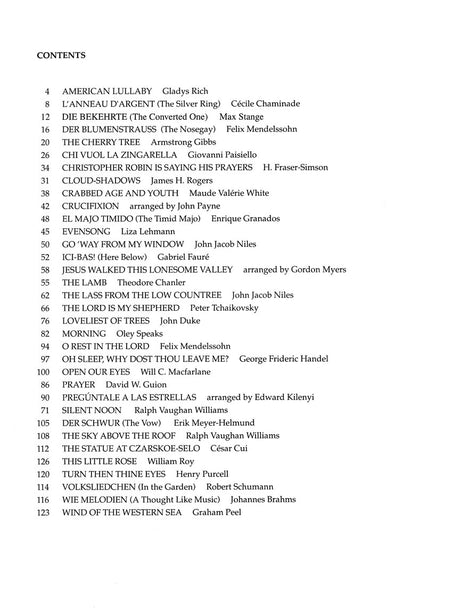 CONTENTS

4 AMERICAN LULLABY Gladys Rich
8 L'ANNEAU D'ARGENT (The Silver Ring) Cécile Chaminade
12 DIE BEKEHRTE (The Converted One) Max Stange
16 DER BLUMENSTRAUSS (The Nosegay) Felix Mendelssohn
20 THE CHERRY TREE Armstrong Gibbs
26 CHI VUOL LA ZINGARELLA Giovanni Paisiello
34 CHRISTOPHER ROBIN IS SAYING HIS PRAYERS H. Fraser-Simson
31 CLOUD-SHADOWS James H. Rogers
38 CRABBED AGE AND YOUTH Maude Valérie White
42 CRUCIFIXION arranged by John Payne
48 EL MAJO TIMIDO (The Timid Majo) Enrique Granados
45 EVENSONG Liza Lehmann
50 GO 'WAY FROM MY WINDOW John Jacob Niles
52 ICI-BAS! (Here Below) Gabriel Fauré
58 JESUS WALKED THIS LONESOME VALLEY arranged by Gordon Myers
55 THE LAMB Theodore Chanler
62 THE LASS FROM THE LOW COUNTREE John Jacob Niles
66 THE LORD IS MY SHEPHERD Peter Tchaikovsky
76 LOVELIEST OF TREES John Duke
82 MORNING Oley Speaks
94 O REST IN THE LORD Felix Mendelssohn
97 OH SLEEP, WHY DOST THOU LEAVE ME? George Frideric Handel
100 OPEN OUR EYES Will C. Macfarlane
86 PRAYER David W. Guion
90 PREGÚNTALE A LAS ESTRELLAS arranged by Edward Kilenyi
71 SILENT NOON Ralph Vaughan Williams
105 DER SCHWUR (The Vow) Erik Meyer-Helmund
108 THE SKY ABOVE THE ROOF Ralph Vaughan Williams
112 THE STATUE AT CZARSKOE-SELO César Cui
126 THIS LITTLE ROSE William Roy
120 TURN THEN THINE EYES Henry Purcell
114 VOLKSLIEDCHEN (In the Garden) Robert Schumann
116 WIE MELODIEN (A Thought Like Music) Johannes Brahms
123 WIND OF THE WESTERN SEA Graham Peel